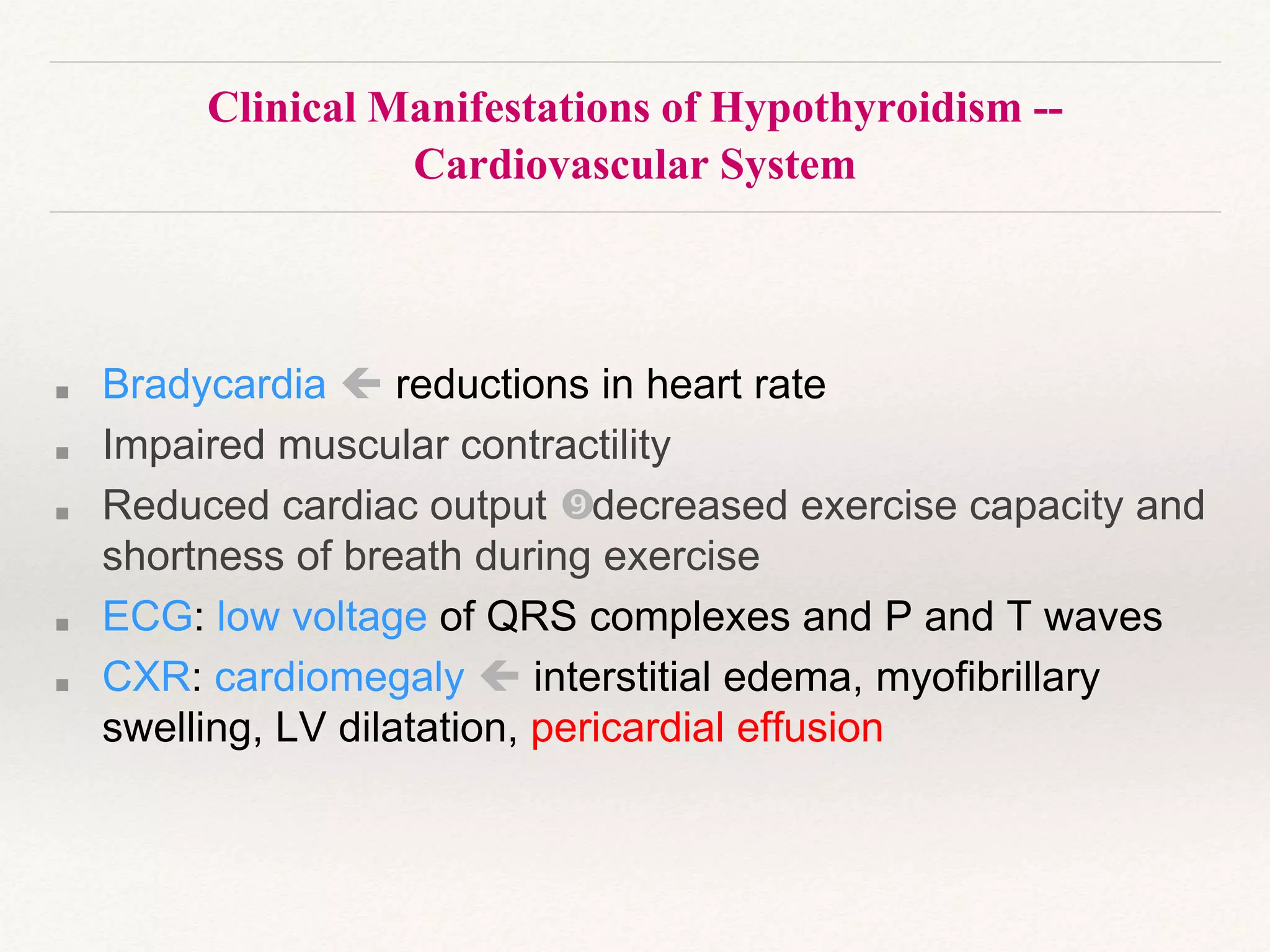 Clinical Manifestations of Hypothyroidism -- Cardiovascular System

▪ Bradycardia ← reductions in heart rate
▪ Impaired muscular contractility
▪ Reduced cardiac output ➒decreased exercise capacity and shortness of breath during exercise
▪ ECG: low voltage of QRS complexes and P and T waves
▪ CXR: cardiomegaly ← interstitial edema, myofibrillary swelling, LV dilatation, pericardial effusion